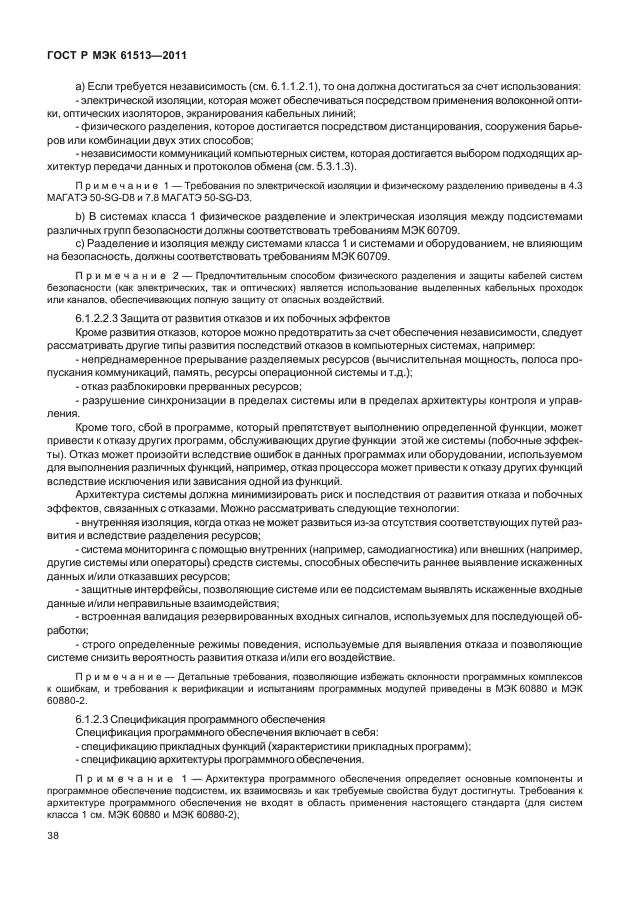 ГОСТ Р МЭК 61513—2011

a) Если требуется независимость (см. 6.1.1.2.1), то она должна достигаться за счет использования:
- электрической изоляции, которая может обеспечиваться посредством применения волоконной оптики, оптических изоляторов, экранирования кабельных линий;
- физического разделения, которое достигается посредством дистанцирования, сооружения барьеров или комбинации двух этих способов;
- независимости коммуникаций компьютерных систем, которая достигается выбором подходящих архитектур передачи данных и протоколов обмена (см. 5.3.1.3).

Примечание 1 — Требования по электрической изоляции и физическому разделению приведены в 4.3 МАГАТЭ 50-SG-D8 и 7.8 МАГАТЭ 50-SG-D3.

b) В системах класса 1 физическое разделение и электрическая изоляция между подсистемами различных групп безопасности должны соответствовать требованиям МЭК 60709.

c) Разделение и изоляция между системами класса 1 и системами и оборудованием, не влияющим на безопасность, должны соответствовать требованиям МЭК 60709.

Примечание 2 — Предпочтительным способом физического разделения и защиты кабелей систем безопасности (как электрических, так и оптических) является использование выделенных кабельных проходок или каналов, обеспечивающих полную защиту от опасных воздействий.

6.1.2.2.3 Защита от развития отказов и их побочных эффектов

Кроме развития отказов, которое можно предотвратить за счет обеспечения независимости, следует рассматривать другие типы развития последствий отказов в компьютерных системах, например:
- непреднамеренное прерывание разделяемых ресурсов (вычислительная мощность, полоса пропускания коммуникаций, память, ресурсы операционной системы и т.д.);
- отказ разблокировки прерванных ресурсов;
- разрушение синхронизации в пределах системы или в пределах архитектуры контроля и управления.

Кроме того, сбой в программе, который препятствует выполнению определенной функции, может привести к отказу других программ, обслуживающих другие функции этой же системы (побочные эффекты). Отказ может произойти вследствие ошибок в данных программах или оборудовании, используемом для выполнения различных функций, например, отказ процессора может привести к отказу других функций вследствие исключения или зависания одной из функций.

Архитектура системы должна минимизировать риск и последствия от развития отказа и побочных эффектов, связанных с отказами. Можно рассматривать следующие технологии:
- внутренняя изоляция, когда отказ не может развиться из-за отсутствия соответствующих путей развития и вследствие разделения ресурсов;
- система мониторинга с помощью внутренних (например, самодиагностика) или внешних (например, другие системы или операторы) средств системы, способных обеспечить раннее выявление искаженных данных и/или отказавших ресурсов;
- защитные интерфейсы, позволяющие системе или ее подсистемам выявлять искаженные входные данные и/или неправильные взаимодействия;
- встроенная валидация резервированных входных сигналов, используемых для последующей обработки;
- строго определенные режимы поведения, используемые для выявления отказа и позволяющие системе снизить вероятность развития отказа и/или его воздействие.

Примечание — Детальные требования, позволяющие избежать склонности программных комплексов к ошибкам, и требования к верификации и испытаниям программных модулей приведены в МЭК 60880 и МЭК 60880-2.

6.1.2.3 Спецификация программного обеспечения

Спецификация программного обеспечения включает в себя:
- спецификацию прикладных функций (характеристики прикладных программ);
- спецификацию архитектуры программного обеспечения.

Примечание 1 — Архитектура программного обеспечения определяет основные компоненты и программное обеспечение подсистем, их взаимосвязь и как требуемые свойства будут достигнуты. Требования к архитектуре программного обеспечения не входят в область применения настоящего стандарта (для систем класса 1 см. МЭК 60880 и МЭК 60880-2);

38